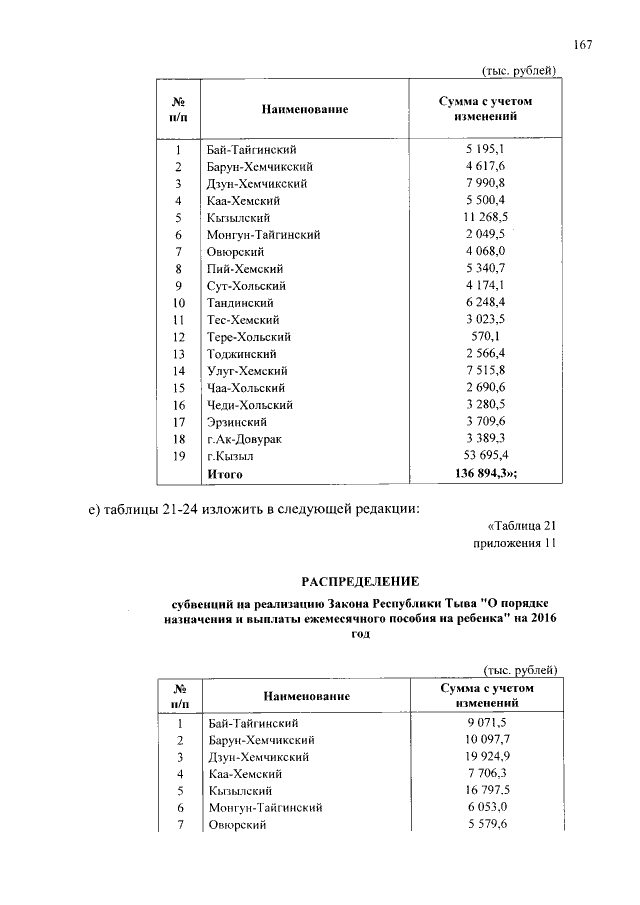 167

(тыс. рублей)

| № п/п | Наименование | Сумма с учетом изменений |
|---|---|---|
| 1 | Бай-Тайгинский | 5 195,1 |
| 2 | Барун-Хемчикский | 4 617,6 |
| 3 | Дзун-Хемчикский | 7 990,8 |
| 4 | Каа-Хемский | 5 500,4 |
| 5 | Кызылский | 11 268,5 |
| 6 | Монгун-Тайгинский | 2 049,5 |
| 7 | Овюрский | 4 068,0 |
| 8 | Пий-Хемский | 5 340,7 |
| 9 | Сут-Хольский | 4 174,1 |
| 10 | Тандинский | 6 248,4 |
| 11 | Тес-Хемский | 3 023,5 |
| 12 | Тере-Хольский | 570,1 |
| 13 | Тоджинский | 2 566,4 |
| 14 | Улуг-Хемский | 7 515,8 |
| 15 | Чаа-Хольский | 2 690,6 |
| 16 | Чеди-Хольский | 3 280,5 |
| 17 | Эрзинский | 3 709,6 |
| 18 | г.Ак-Довурак | 3 389,3 |
| 19 | г.Кызыл | 53 695,4 |
| | Итого | 136 894,3»; |

е) таблицы 21-24 изложить в следующей редакции:

«Таблица 21
приложения 11

РАСПРЕДЕЛЕНИЕ
субвенций на реализацию Закона Республики Тыва "О порядке назначения и выплаты ежемесячного пособия на ребенка" на 2016 год

(тыс. рублей)

| № п/п | Наименование | Сумма с учетом изменений |
|---|---|---|
| 1 | Бай-Тайгинский | 9 071,5 |
| 2 | Барун-Хемчикский | 10 097,7 |
| 3 | Дзун-Хемчикский | 19 924,9 |
| 4 | Каа-Хемский | 7 706,3 |
| 5 | Кызылский | 16 797.5 |
| 6 | Монгун-Тайгинский | 6 053,0 |
| 7 | Овюрский | 5 579,6 |